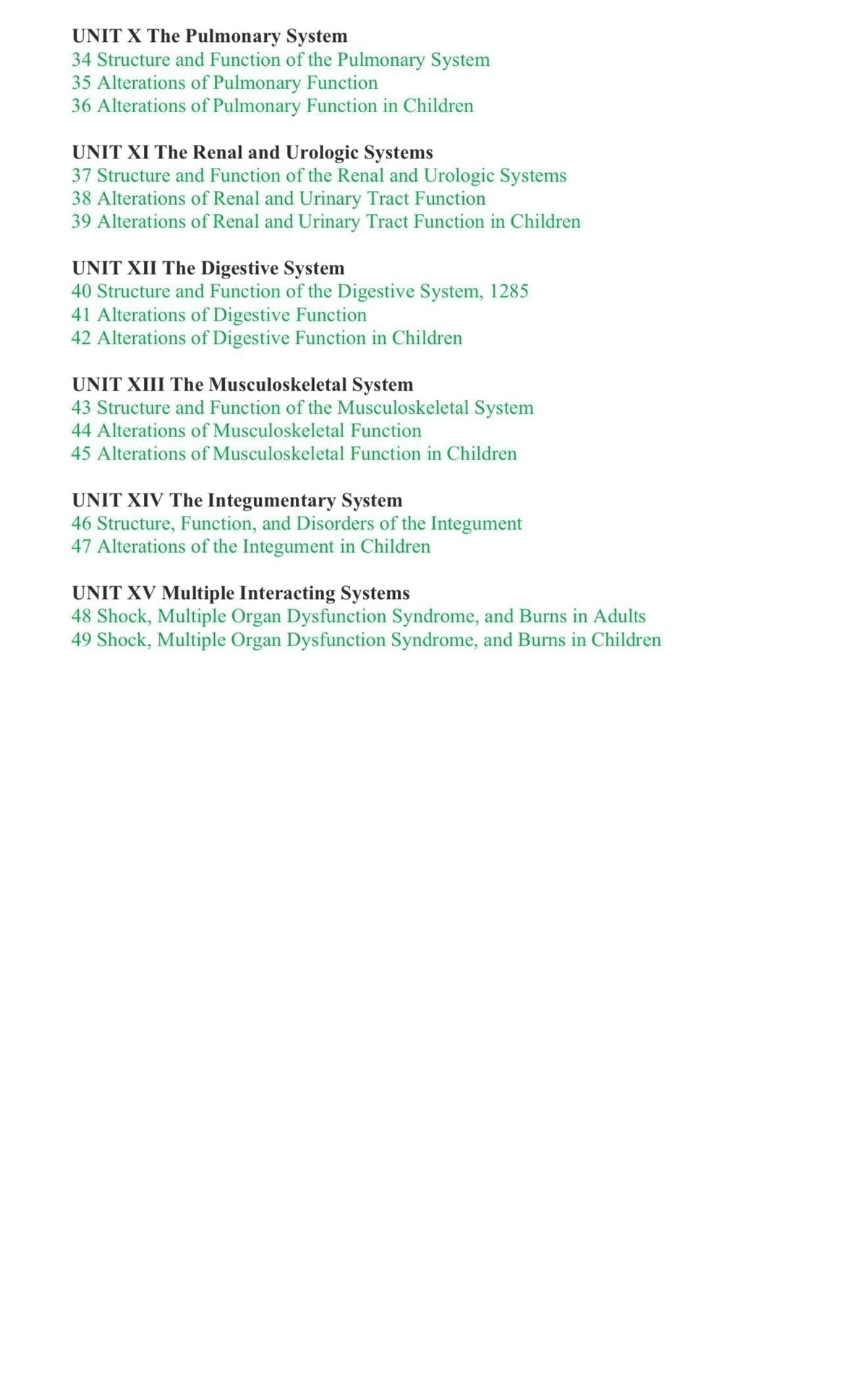 UNIT X The Pulmonary System
34 Structure and Function of the Pulmonary System
35 Alterations of Pulmonary Function
36 Alterations of Pulmonary Function in Children

UNIT XI The Renal and Urologic Systems
37 Structure and Function of the Renal and Urologic Systems
38 Alterations of Renal and Urinary Tract Function
39 Alterations of Renal and Urinary Tract Function in Children

UNIT XII The Digestive System
40 Structure and Function of the Digestive System, 1285
41 Alterations of Digestive Function
42 Alterations of Digestive Function in Children

UNIT XIII The Musculoskeletal System
43 Structure and Function of the Musculoskeletal System
44 Alterations of Musculoskeletal Function
45 Alterations of Musculoskeletal Function in Children

UNIT XIV The Integumentary System
46 Structure, Function, and Disorders of the Integument
47 Alterations of the Integument in Children

UNIT XV Multiple Interacting Systems
48 Shock, Multiple Organ Dysfunction Syndrome, and Burns in Adults
49 Shock, Multiple Organ Dysfunction Syndrome, and Burns in Children